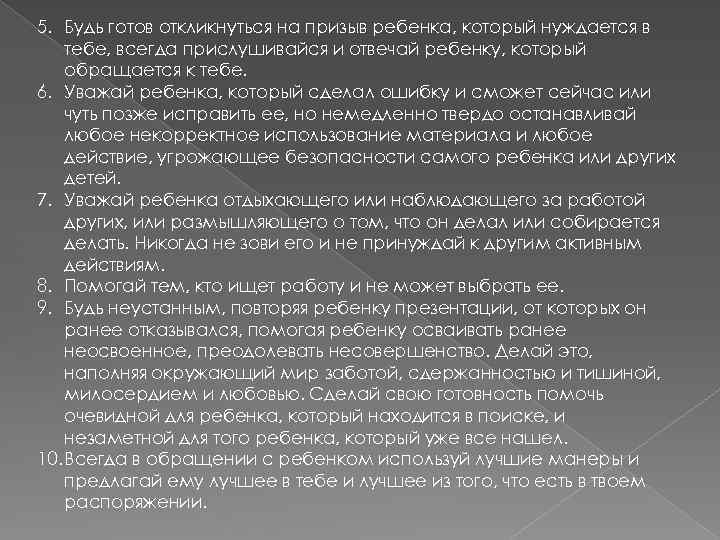 5. Будь готов откликнуться на призыв ребенка, который нуждается в тебе, всегда прислушивайся и отвечай ребенку, который обращается к тебе.
6. Уважай ребенка, который сделал ошибку и сможет сейчас или чуть позже исправить ее, но немедленно твердо останавливай любое некорректное использование материала и любое действие, угрожающее безопасности самого ребенка или других детей.
7. Уважай ребенка отдыхающего или наблюдающего за работой других, или размышляющего о том, что он делал или собирается делать. Никогда не зови его и не принуждай к другим активным действиям.
8. Помогай тем, кто ищет работу и не может выбрать ее.
9. Будь неустанным, повторяя ребенку презентации, от которых он ранее отказывался, помогая ребенку осваивать ранее неосвоенное, преодолевать несовершенство. Делай это, наполняя окружающий мир заботой, сдержанностью и тишиной, милосердием и любовью. Сделай свою готовность помочь очевидной для ребенка, который находится в поиске, и незаметной для того ребенка, который уже все нашел.
10. Всегда в обращении с ребенком используй лучшие манеры и предлагай ему лучшее в тебе и лучшее из того, что есть в твоем распоряжении.